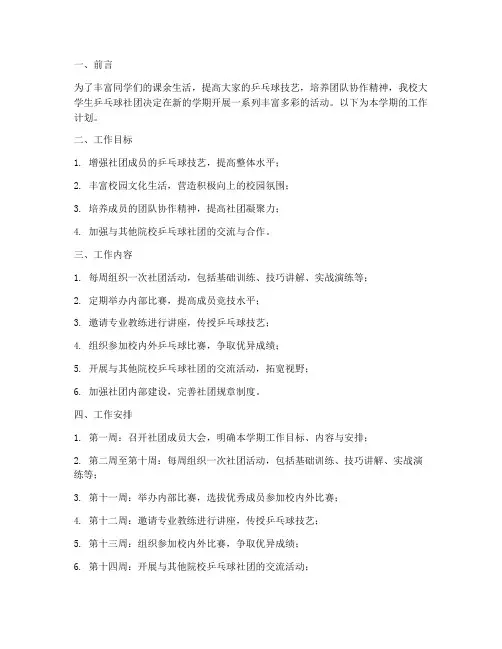 一、前言

为了丰富同学们的课余生活，提高大家的乒乓球技艺，培养团队协作精神，我校大学生乒乓球社团决定在新的学期开展一系列丰富多彩的活动。以下为本学期的工作计划。

二、工作目标

1. 增强社团成员的乒乓球技艺，提高整体水平；

2. 丰富校园文化生活，营造积极向上的校园氛围；

3. 培养成员的团队协作精神，提高社团凝聚力；

4. 加强与其他院校乒乓球社团的交流与合作。

三、工作内容

1. 每周组织一次社团活动，包括基础训练、技巧讲解、实战演练等；

2. 定期举办内部比赛，提高成员竞技水平；

3. 邀请专业教练进行讲座，传授乒乓球技艺；

4. 组织参加校内外乒乓球比赛，争取优异成绩；

5. 开展与其他院校乒乓球社团的交流活动，拓宽视野；

6. 加强社团内部建设，完善社团规章制度。

四、工作安排

1. 第一周：召开社团成员大会，明确本学期工作目标、内容与安排；

2. 第二周至第十周：每周组织一次社团活动，包括基础训练、技巧讲解、实战演练等；

3. 第十一周：举办内部比赛，选拔优秀成员参加校内外比赛；

4. 第十二周：邀请专业教练进行讲座，传授乒乓球技艺；

5. 第十三周：组织参加校内外比赛，争取优异成绩；

6. 第十四周：开展与其他院校乒乓球社团的交流活动；